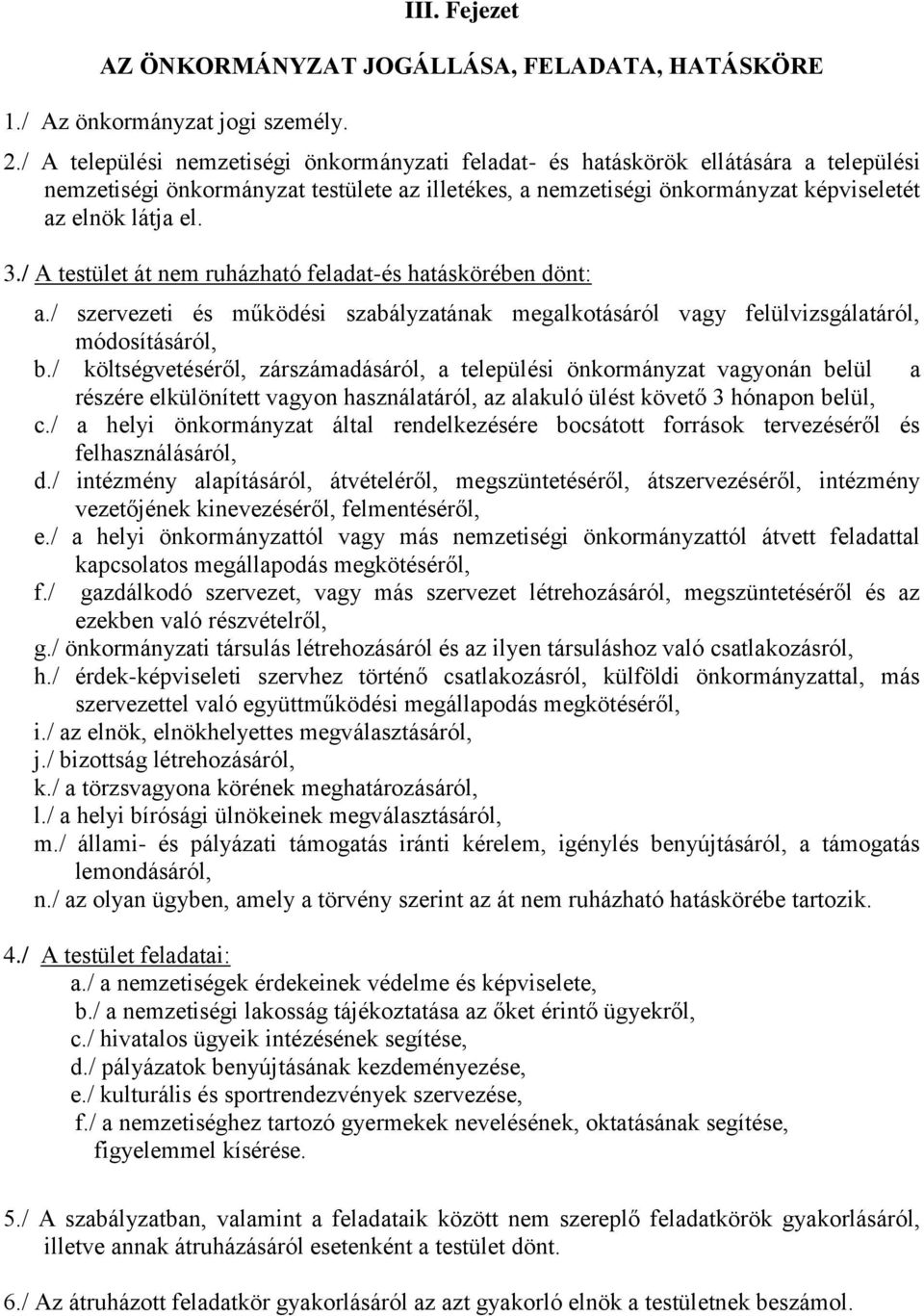 III. Fejezet

AZ ÖNKORMÁNYZAT JOGÁLLÁSA, FELADATA, HATÁSKÖRE

1./ Az önkormányzat jogi személy.

2./ A települési nemzetiségi önkormányzati feladat- és hatáskörök ellátására a települési nemzetiségi önkormányzat testülete az illetékes, a nemzetiségi önkormányzat képviseletét az elnök látja el.

3./ A testület át nem ruházható feladat-és hatáskörében dönt:

a./ szervezeti és működési szabályzatának megalkotásáról vagy felülvizsgálatáról, módosításáról,
b./ költségvetéséről, zárszámadásáról, a települési önkormányzat vagyonán belül a részére elkülönített vagyon használatáról, az alakuló ülést követő 3 hónapon belül,
c./ a helyi önkormányzat által rendelkezésére bocsátott források tervezéséről és felhasználásáról,
d./ intézmény alapításáról, átvételéről, megszüntetéséről, átszervezéséről, intézmény vezetőjének kinevezéséről, felmentéséről,
e./ a helyi önkormányzattól vagy más nemzetiségi önkormányzattól átvett feladattal kapcsolatos megállapodás megkötéséről,
f./ gazdálkodó szervezet, vagy más szervezet létrehozásáról, megszüntetéséről és az ezekben való részvételről,
g./ önkormányzati társulás létrehozásáról és az ilyen társuláshoz való csatlakozásról,
h./ érdek-képviseleti szervhez történő csatlakozásról, külföldi önkormányzattal, más szervezettel való együttműködési megállapodás megkötéséről,
i./ az elnök, elnökhelyettes megválasztásáról,
j./ bizottság létrehozásáról,
k./ a törzsvagyona körének meghatározásáról,
l./ a helyi bírósági ülnökeinek megválasztásáról,
m./ állami- és pályázati támogatás iránti kérelem, igénylés benyújtásáról, a támogatás lemondásáról,
n./ az olyan ügyben, amely a törvény szerint az át nem ruházható hatáskörébe tartozik.

4./ A testület feladatai:
a./ a nemzetiségek érdekeinek védelme és képviselete,
b./ a nemzetiségi lakosság tájékoztatása az őket érintő ügyekről,
c./ hivatalos ügyeik intézésének segítése,
d./ pályázatok benyújtásának kezdeményezése,
e./ kulturális és sportrendezvények szervezése,
f./ a nemzetiséghez tartozó gyermekek nevelésének, oktatásának segítése, figyelemmel kísérése.

5./ A szabályzatban, valamint a feladataik között nem szereplő feladatkörök gyakorlásáról, illetve annak átruházásáról esetenként a testület dönt.

6./ Az átruházott feladatkör gyakorlásáról az azt gyakorló elnök a testületnek beszámol.